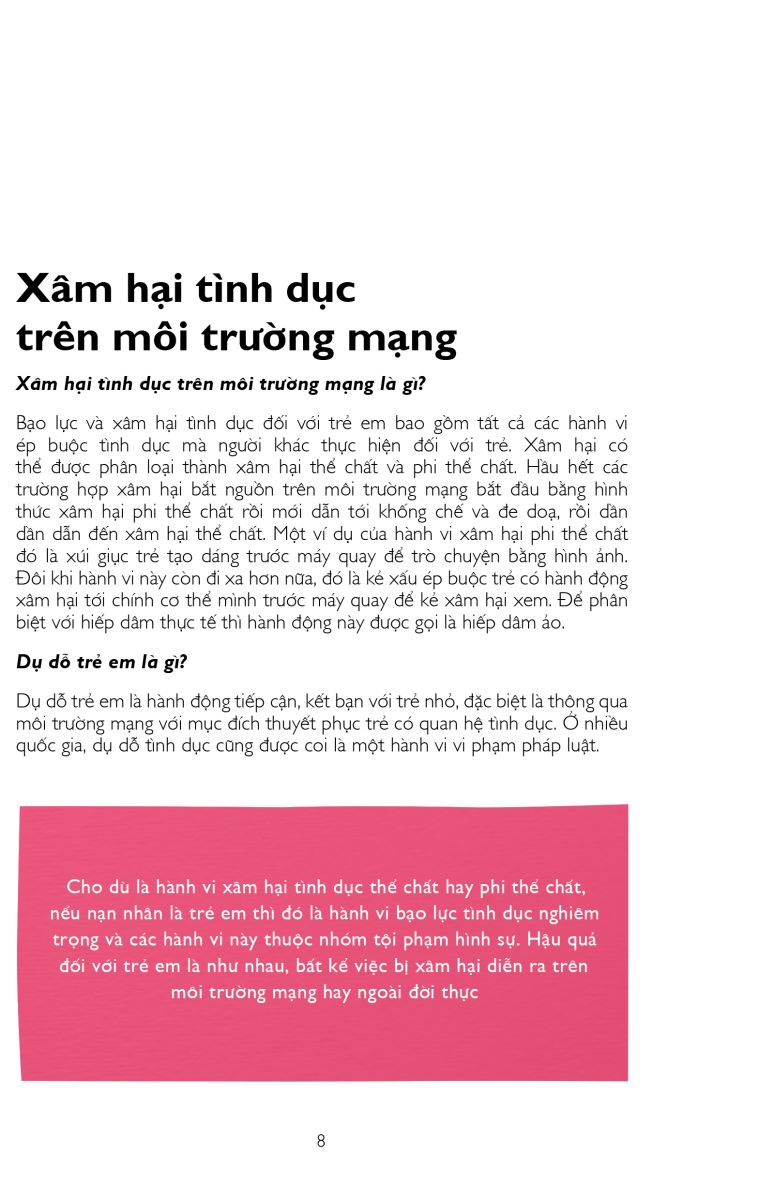 Xâm hại tình dục trên môi trường mạng

Xâm hại tình dục trên môi trường mạng là gì?

Bạo lực và xâm hại tình dục đối với trẻ em bao gồm tất cả các hành vi ép buộc tình dục mà người khác thực hiện đối với trẻ. Xâm hại có thể được phân loại thành xâm hại thể chất và phi thể chất. Hầu hết các trường hợp xâm hại bắt nguồn trên môi trường mạng bắt đầu bằng hình thức xâm hại phi thể chất rồi mới dẫn tới khống chế và đe doạ, rồi dần dần dẫn đến xâm hại thể chất. Một ví dụ của hành vi xâm hại phi thể chất đó là xúi giục trẻ tạo dáng trước máy quay để trò chuyện bằng hình ảnh. Đôi khi hành vi này còn đi xa hơn nữa, đó là kẻ xấu ép buộc trẻ có hành động xâm hại tới chính cơ thể mình trước máy quay để kẻ xâm hại xem. Để phân biệt với hiếp dâm thực tế thì hành động này được gọi là hiếp dâm ảo.

Dụ dỗ trẻ em là gì?

Dụ dỗ trẻ em là hành động tiếp cận, kết bạn với trẻ nhỏ, đặc biệt là thông qua môi trường mạng với mục đích thuyết phục trẻ có quan hệ tình dục. Ở nhiều quốc gia, dụ dỗ tình dục cũng được coi là một hành vi vi phạm pháp luật.

Cho dù là hành vi xâm hại tình dục thể chất hay phi thể chất, nếu nạn nhân là trẻ em thì đó là hành vi bạo lực tình dục nghiêm trọng và các hành vi này thuộc nhóm tội phạm hình sự. Hậu quả đối với trẻ em là như nhau, bất kể việc bị xâm hại diễn ra trên môi trường mạng hay ngoài đời thực

8